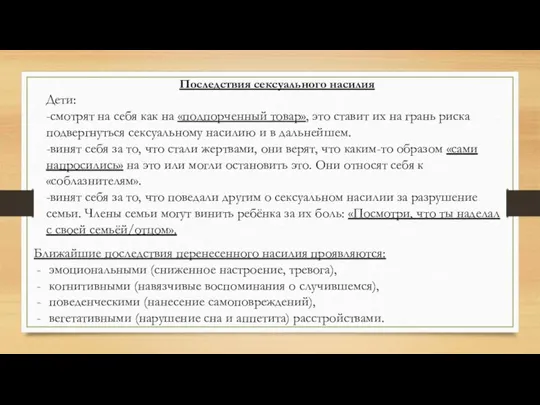 Последствия сексуального насилия

Дети:
-смотрят на себя как на «подпорченный товар», это ставит их на грань риска подвергнуться сексуальному насилию и в дальнейшем.
-винят себя за то, что стали жертвами, они верят, что каким-то образом «сами напросились» на это или могли остановить это. Они относят себя к «соблазнителям».
-винят себя за то, что поведали другим о сексуальном насилии за разрушение семьи. Члены семьи могут винить ребёнка за их боль: «Посмотри, что ты наделал с своей семьёй/отцом».

Ближайшие последствия перенесенного насилия проявляются:
- эмоциональными (сниженное настроение, тревога),
- когнитивными (навязчивые воспоминания о случившемся),
- поведенческими (нанесение самоповреждений),
- вегетативными (нарушение сна и аппетита) расстройствами.